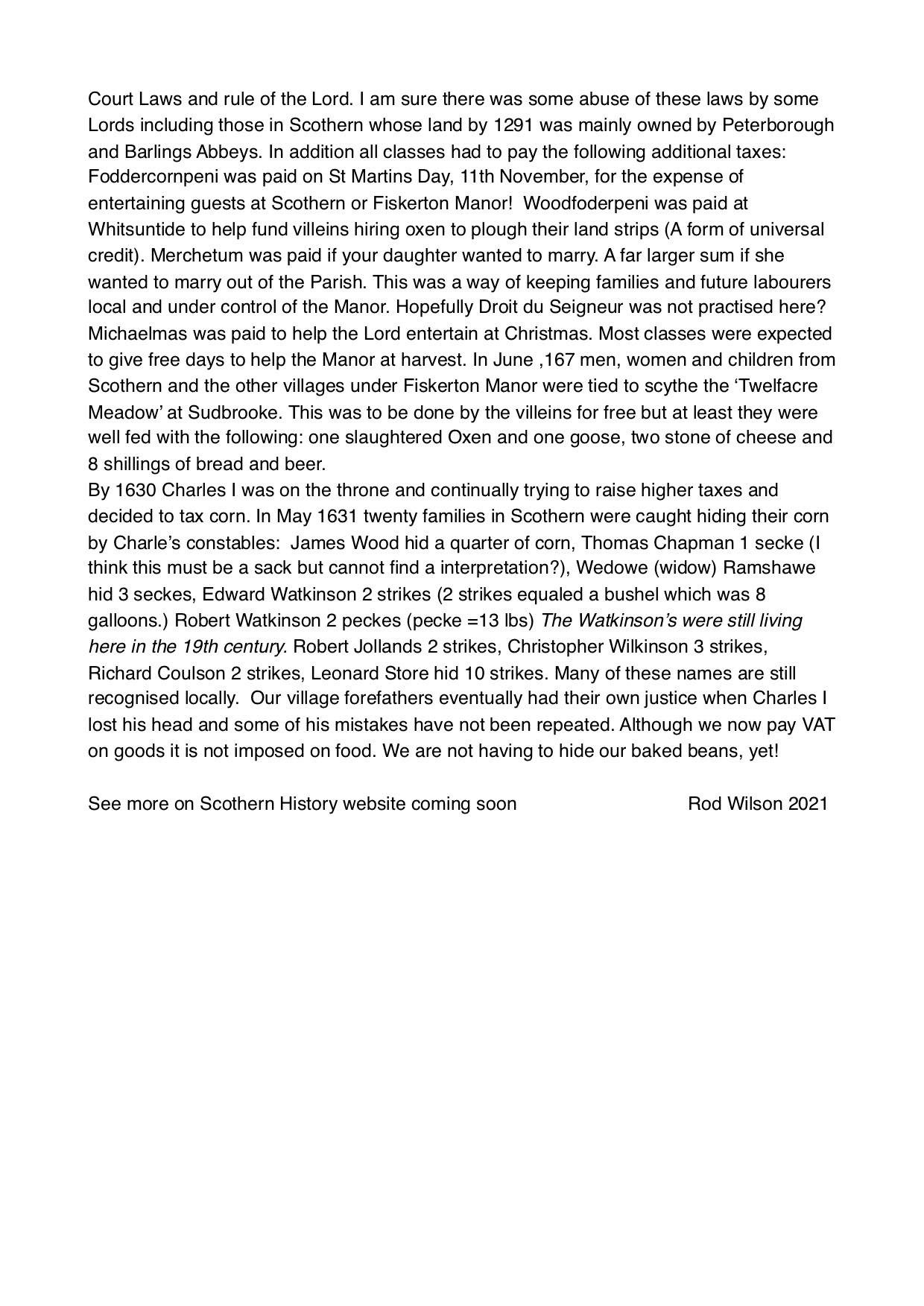 Court Laws and rule of the Lord. I am sure there was some abuse of these laws by some Lords including those in Scothern whose land by 1291 was mainly owned by Peterborough and Barlings Abbeys. In addition all classes had to pay the following additional taxes: Foddercornpeni was paid on St Martins Day, 11th November, for the expense of entertaining guests at Scothern or Fiskerton Manor! Woodfoderpeni was paid at Whitsuntide to help fund villeins hiring oxen to plough their land strips (A form of universal credit). Merchetum was paid if your daughter wanted to marry. A far larger sum if she wanted to marry out of the Parish. This was a way of keeping families and future labourers local and under control of the Manor. Hopefully Droit du Seigneur was not practised here? Michaelmas was paid to help the Lord entertain at Christmas. Most classes were expected to give free days to help the Manor at harvest. In June ,167 men, women and children from Scothern and the other villages under Fiskerton Manor were tied to scythe the 'Twelfacre Meadow' at Sudbrooke. This was to be done by the villeins for free but at least they were well fed with the following: one slaughtered Oxen and one goose, two stone of cheese and 8 shillings of bread and beer.
By 1630 Charles I was on the throne and continually trying to raise higher taxes and decided to tax corn. In May 1631 twenty families in Scothern were caught hiding their corn by Charle's constables: James Wood hid a quarter of corn, Thomas Chapman 1 secke (I think this must be a sack but cannot find a interpretation?), Wedowe (widow) Ramshawe hid 3 seckes, Edward Watkinson 2 strikes (2 strikes equaled a bushel which was 8 galloons.) Robert Watkinson 2 peckes (pecke =13 lbs) The Watkinson's were still living here in the 19th century. Robert Jollands 2 strikes, Christopher Wilkinson 3 strikes, Richard Coulson 2 strikes, Leonard Store hid 10 strikes. Many of these names are still recognised locally. Our village forefathers eventually had their own justice when Charles I lost his head and some of his mistakes have not been repeated. Although we now pay VAT on goods it is not imposed on food. We are not having to hide our baked beans, yet!

See more on Scothern History website coming soon Rod Wilson 2021